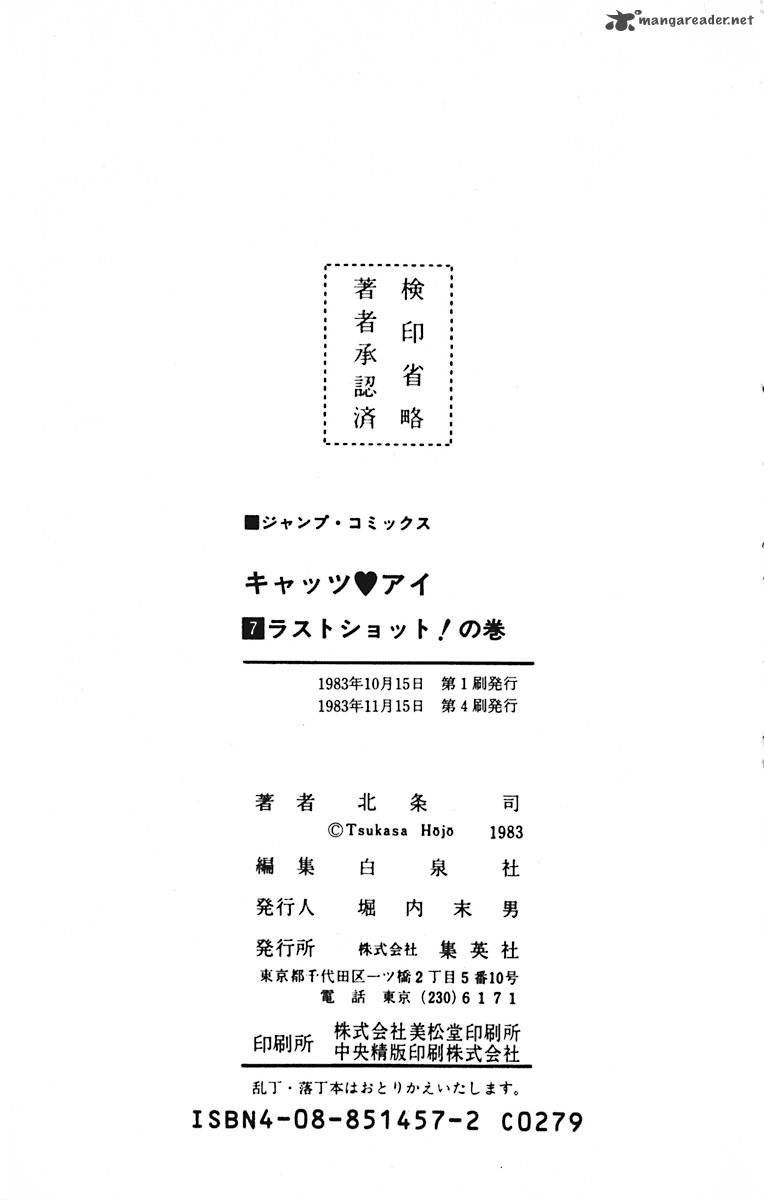 mangareader.net

検印省略
著者承認済

■ジャンプ・コミックス

キャッツ♥アイ

7 ラストショット！の巻

1983年10月15日　第1刷発行
1983年11月15日　第4刷発行

著者　北条　司
©Tsukasa Hōjō　1983

編集　白泉社

発行人　堀内末男

発行所　株式会社　集英社
東京都千代田区一ツ橋2丁目5番10号
電話　東京（230）6171

印刷所　株式会社美松堂印刷所
中央精版印刷株式会社

乱丁・落丁本はおとりかえいたします。

ISBN4-08-851457-2 C0279